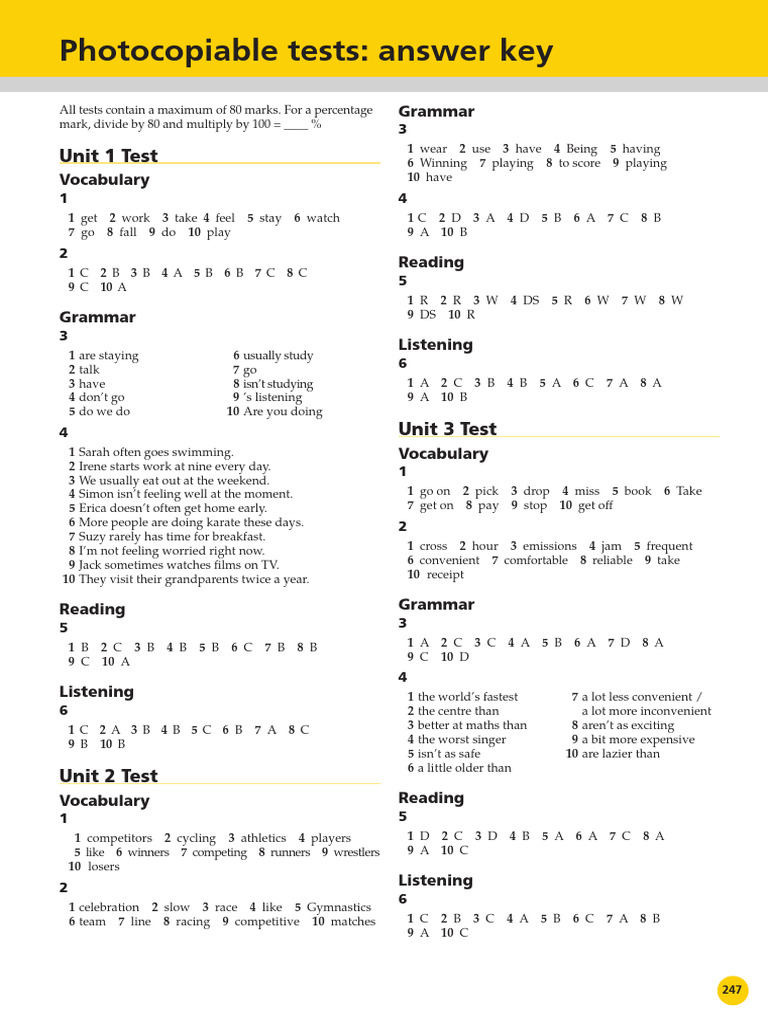 Photocopiable tests: answer key

All tests contain a maximum of 80 marks. For a percentage mark, divide by 80 and multiply by 100 = ____ %

Unit 1 Test

Vocabulary

1

1 get 2 work 3 take 4 feel 5 stay 6 watch 7 go 8 fall 9 do 10 play

2

1 C 2 B 3 B 4 A 5 B 6 B 7 C 8 C 9 C 10 A

Grammar

3

1 are staying
2 talk
3 have
4 don't go
5 do we do
6 usually study
7 go
8 isn't studying
9 's listening
10 Are you doing

4

1 Sarah often goes swimming.
2 Irene starts work at nine every day.
3 We usually eat out at the weekend.
4 Simon isn't feeling well at the moment.
5 Erica doesn't often get home early.
6 More people are doing karate these days.
7 Suzy rarely has time for breakfast.
8 I'm not feeling worried right now.
9 Jack sometimes watches films on TV.
10 They visit their grandparents twice a year.

Reading

5

1 B 2 C 3 B 4 B 5 B 6 C 7 B 8 B 9 C 10 A

Listening

6

1 C 2 A 3 B 4 B 5 C 6 B 7 A 8 C 9 B 10 B

Unit 2 Test

Vocabulary

1

1 competitors 2 cycling 3 athletics 4 players 5 like 6 winners 7 competing 8 runners 9 wrestlers 10 losers

2

1 celebration 2 slow 3 race 4 like 5 Gymnastics 6 team 7 line 8 racing 9 competitive 10 matches

Grammar

3

1 wear 2 use 3 have 4 Being 5 having 6 Winning 7 playing 8 to score 9 playing 10 have

4

1 C 2 D 3 A 4 D 5 B 6 A 7 C 8 B 9 A 10 B

Reading

5

1 R 2 R 3 W 4 DS 5 R 6 W 7 W 8 W 9 DS 10 R

Listening

6

1 A 2 C 3 B 4 B 5 A 6 C 7 A 8 A 9 A 10 B

Unit 3 Test

Vocabulary

1

1 go on 2 pick 3 drop 4 miss 5 book 6 Take 7 get on 8 pay 9 stop 10 get off

2

1 cross 2 hour 3 emissions 4 jam 5 frequent 6 convenient 7 comfortable 8 reliable 9 take 10 receipt

Grammar

3

1 A 2 C 3 C 4 A 5 B 6 A 7 D 8 A 9 C 10 D

4

1 the world's fastest
2 the centre than
3 better at maths than
4 the worst singer
5 isn't as safe
6 a little older than
7 a lot less convenient / a lot more inconvenient
8 aren't as exciting
9 a bit more expensive
10 are lazier than

Reading

5

1 D 2 C 3 D 4 B 5 A 6 A 7 C 8 A 9 A 10 C

Listening

6

1 C 2 B 3 C 4 A 5 B 6 C 7 A 8 B 9 A 10 C

247